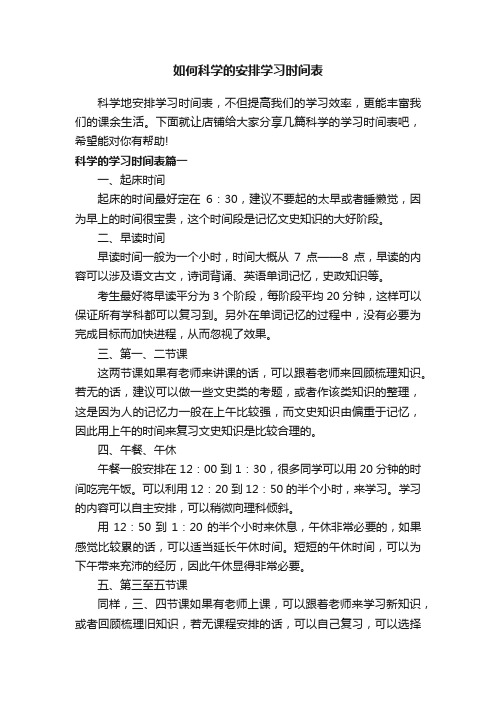 如何科学的安排学习时间表

科学地安排学习时间表，不但提高我们的学习效率，更能丰富我们的课余生活。下面就让店铺给大家分享几篇科学的学习时间表吧，希望能对你有帮助!

科学的学习时间表篇一

一、起床时间

起床的时间最好定在 6：30，建议不要起的太早或者睡懒觉，因为早上的时间很宝贵，这个时间段是记忆文史知识的大好阶段。

二、早读时间

早读时间一般为一个小时，时间大概从 7 点——8 点，早读的内容可以涉及语文古文，诗词背诵、英语单词记忆，史政知识等。

考生最好将早读平分为 3 个阶段，每阶段平均 20 分钟，这样可以保证所有学科都可以复习到。另外在单词记忆的过程中，没有必要为完成目标而加快进程，从而忽视了效果。

三、第一、二节课

这两节课如果有老师来讲课的话，可以跟着老师来回顾梳理知识。若无的话，建议可以做一些文史类的考题，或者作该类知识的整理，这是因为人的记忆力一般在上午比较强，而文史知识由偏重于记忆，因此用上午的时间来复习文史知识是比较合理的。

四、午餐、午休

午餐一般安排在 12：00 到 1：30，很多同学可以用 20 分钟的时间吃完午饭。可以利用 12：20 到 12：50 的半个小时，来学习。学习的内容可以自主安排，可以稍微向理科倾斜。

用 12：50 到 1：20 的半个小时来休息，午休非常必要的，如果感觉比较累的话，可以适当延长午休时间。短短的午休时间，可以为下午带来充沛的经历，因此午休显得非常必要。

五、第三至五节课

同样，三、四节课如果有老师上课，可以跟着老师来学习新知识，或者回顾梳理旧知识，若无课程安排的话，可以自己复习，可以选择